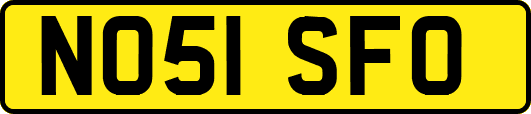 NO51 SFO